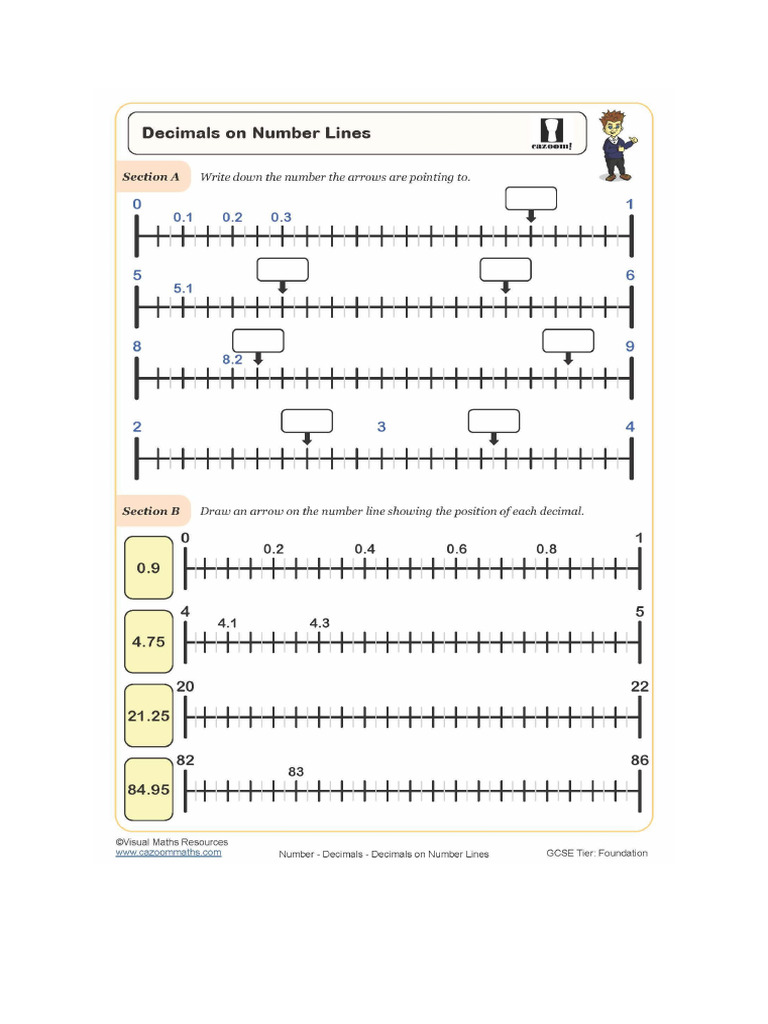 Decimals on Number Lines

cazoom!

Section A Write down the number the arrows are pointing to.

0 0.1 0.2 0.3 1

5 5.1 6

8 8.2 9

2 3 4

Section B Draw an arrow on the number line showing the position of each decimal.

0.9

0 0.2 0.4 0.6 0.8 1

4.75

4 4.1 4.3 5

21.25

20 22

84.95

82 83 86

©Visual Maths Resources
www.cazoommaths.com

Number - Decimals - Decimals on Number Lines

GCSE Tier: Foundation